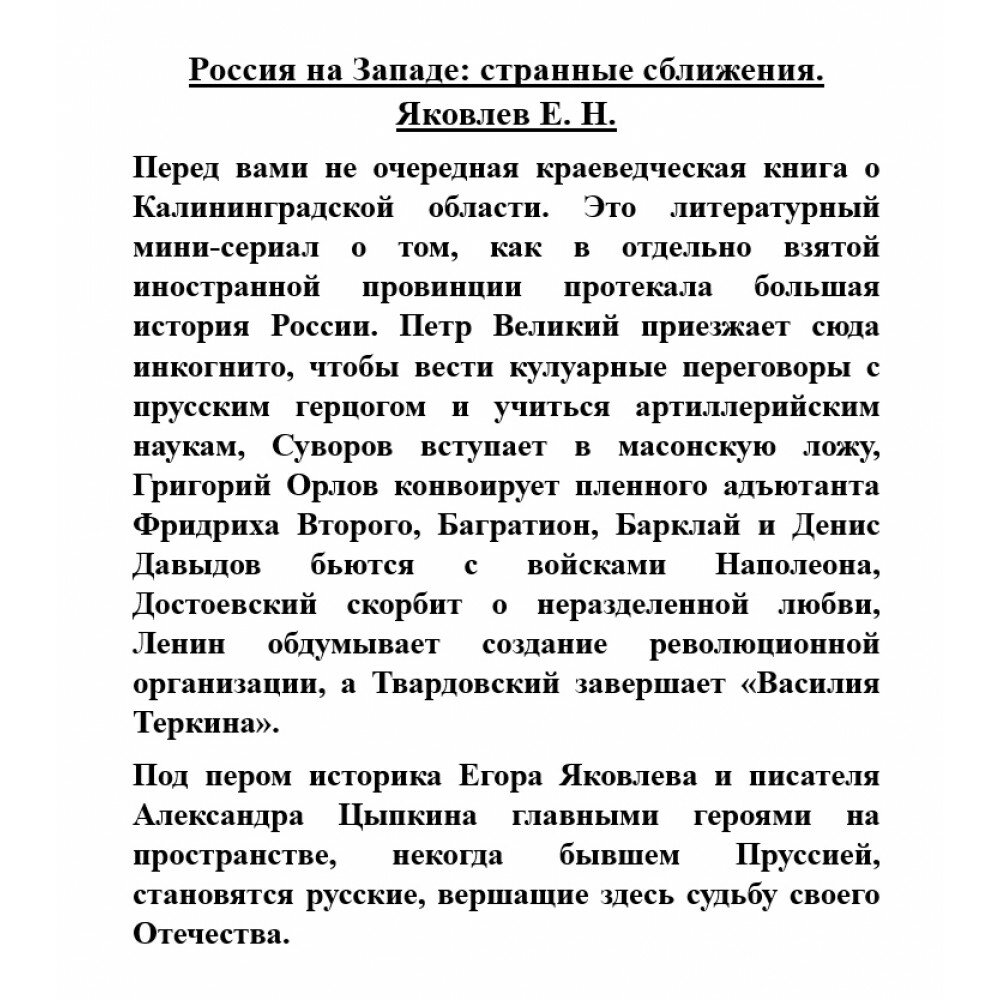 Россия на Западе: странные сближения.
Яковлев Е. Н.

Перед вами не очередная краеведческая книга о Калининградской области. Это литературный мини-сериал о том, как в отдельно взятой иностранной провинции протекала большая история России. Петр Великий приезжает сюда инкогнито, чтобы вести кулуарные переговоры с прусским герцогом и учиться артиллерийским наукам, Суворов вступает в масонскую ложу, Григорий Орлов конвоирует пленного адъютанта Фридриха Второго, Багратион, Барклай и Денис Давыдов бьются с войсками Наполеона, Достоевский скорбит о неразделенной любви, Ленин обдумывает создание революционной организации, а Твардовский завершает «Василия Теркина».

Под пером историка Егора Яковлева и писателя Александра Цыпкина главными героями на пространстве, некогда бывшем Пруссией, становятся русские, вершащие здесь судьбу своего Отечества.